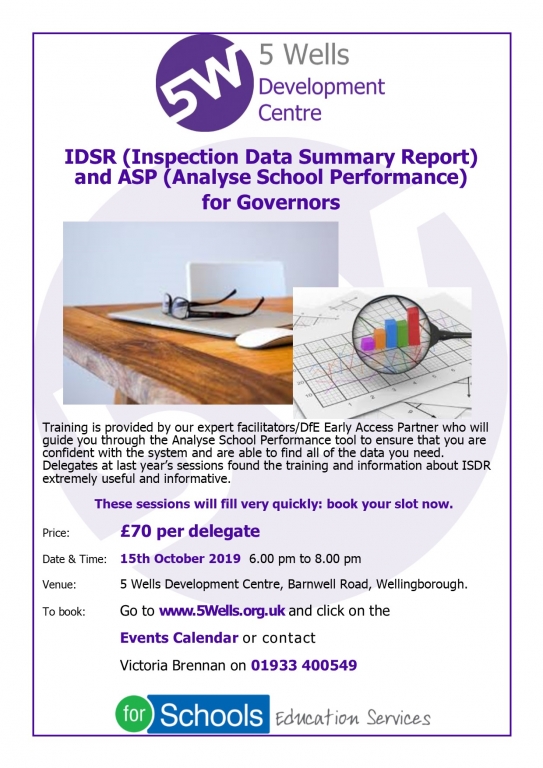 5W 5 Wells Development Centre

IDSR (Inspection Data Summary Report) and ASP (Analyse School Performance) for Governors

Training is provided by our expert facilitators/DfE Early Access Partner who will guide you through the Analyse School Performance tool to ensure that you are confident with the system and are able to find all of the data you need. Delegates at last year's sessions found the training and information about ISDR extremely useful and informative.

These sessions will fill very quickly: book your slot now.

Price: £70 per delegate

Date & Time: 15th October 2019 6.00 pm to 8.00 pm

Venue: 5 Wells Development Centre, Barnwell Road, Wellingborough.

To book: Go to www.5Wells.org.uk and click on the Events Calendar or contact Victoria Brennan on 01933 400549

for Schools Education Services